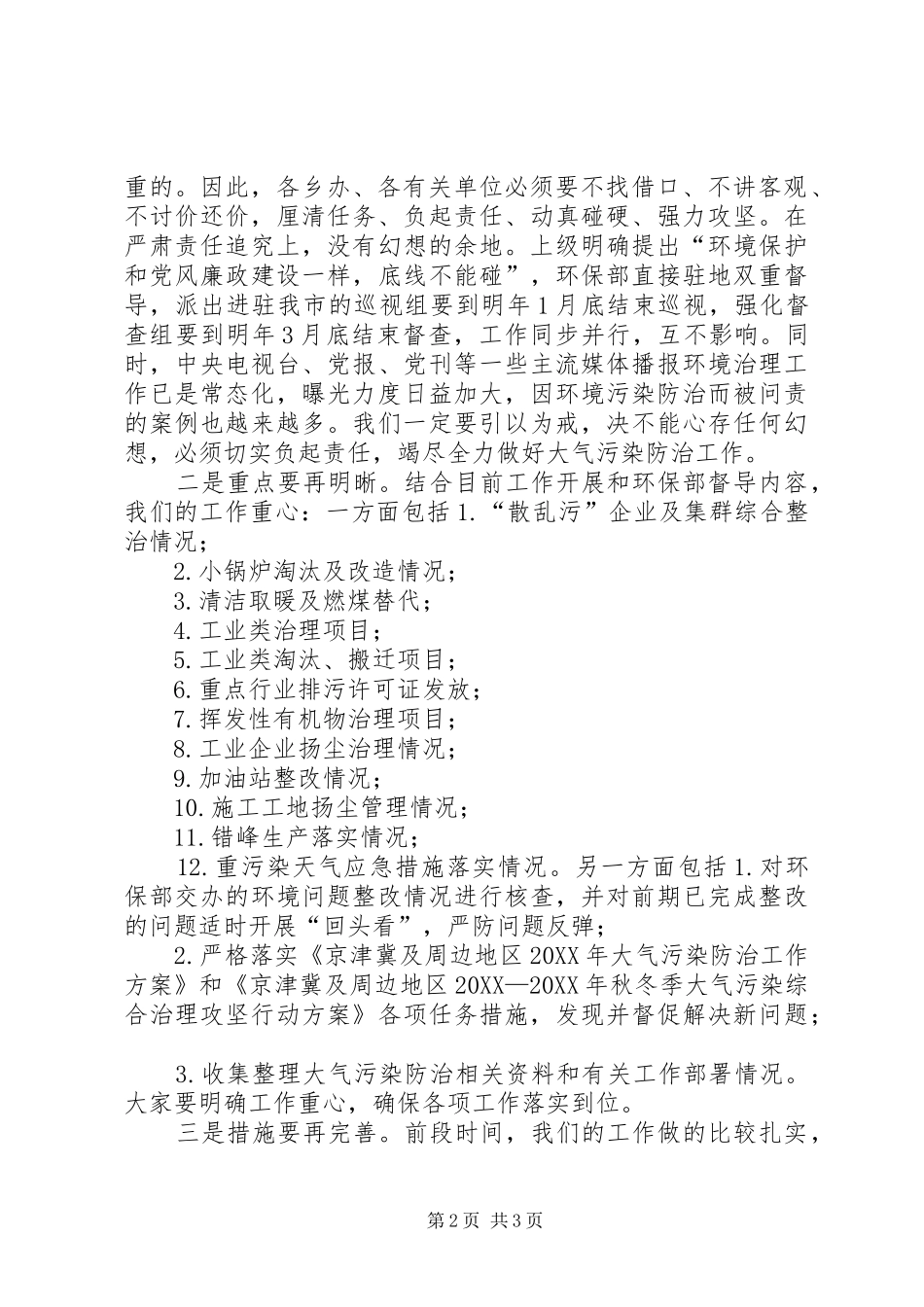 重的。因此，各乡办、各有关单位必须要不找借口、不讲客观、不讨价还价，厘清任务、负起责任、动真碰硬、强力攻坚。在严肃责任追究上，没有幻想的余地。上级明确提出“环境保护和党风廉政建设一样，底线不能碰”，环保部直接驻地双重督导，派出进驻我市的巡视组要到明年1月底结束巡视，强化督查组要到明年3月底结束督查，工作同步并行，互不影响。同时，中央电视台、党报、党刊等一些主流媒体播报环境治理工作已是常态化，曝光力度日益加大，因环境污染防治而被问责的案例也越来越多。我们一定要引以为戒，决不能心存任何幻想，必须切实负起责任，竭尽全力做好大气污染防治工作。

二是重点要再明晰。结合目前工作开展和环保部督导内容，我们的工作重心：一方面包括1.“散乱污”企业及集群综合整治情况；

2.小锅炉淘汰及改造情况；

3.清洁取暖及燃煤替代；

4.工业类治理项目；

5.工业类淘汰、搬迁项目；

6.重点行业排污许可证发放；

7.挥发性有机物治理项目；

8.工业企业扬尘治理情况；

9.加油站整改情况；

10.施工工地扬尘管理情况；

11.错峰生产落实情况；

12.重污染天气应急措施落实情况。另一方面包括1.对环保部交办的环境问题整改情况进行核查，并对前期已完成整改的问题适时开展“回头看”，严防问题反弹；

2.严格落实《京津冀及周边地区20XX年大气污染防治工作方案》和《京津冀及周边地区20XX—20XX年秋冬季大气污染综合治理攻坚行动方案》各项任务措施，发现并督促解决新问题；

3.收集整理大气污染防治相关资料和有关工作部署情况。大家要明确工作重心，确保各项工作落实到位。

三是措施要再完善。前段时间，我们的工作做的比较扎实，

第2页 共3页